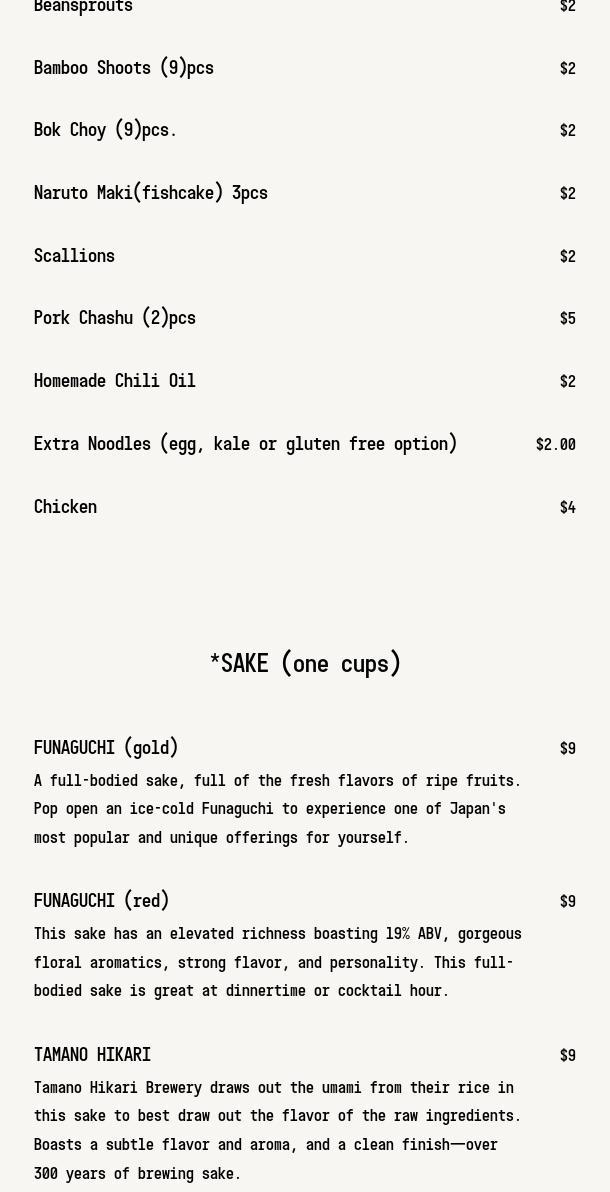 Beansprouts $2

Bamboo Shoots (9)pcs $2

Bok Choy (9)pcs. $2

Naruto Maki(fishcake) 3pcs $2

Scallions $2

Pork Chashu (2)pcs $5

Homemade Chili Oil $2

Extra Noodles (egg, kale or gluten free option) $2.00

Chicken $4

*SAKE (one cups)

FUNAGUCHI (gold) $9

A full-bodied sake, full of the fresh flavors of ripe fruits. Pop open an ice-cold Funaguchi to experience one of Japan's most popular and unique offerings for yourself.

FUNAGUCHI (red) $9

This sake has an elevated richness boasting 19% ABV, gorgeous floral aromatics, strong flavor, and personality. This full-bodied sake is great at dinnertime or cocktail hour.

TAMANO HIKARI $9

Tamano Hikari Brewery draws out the umami from their rice in this sake to best draw out the flavor of the raw ingredients. Boasts a subtle flavor and aroma, and a clean finish—over 300 years of brewing sake.